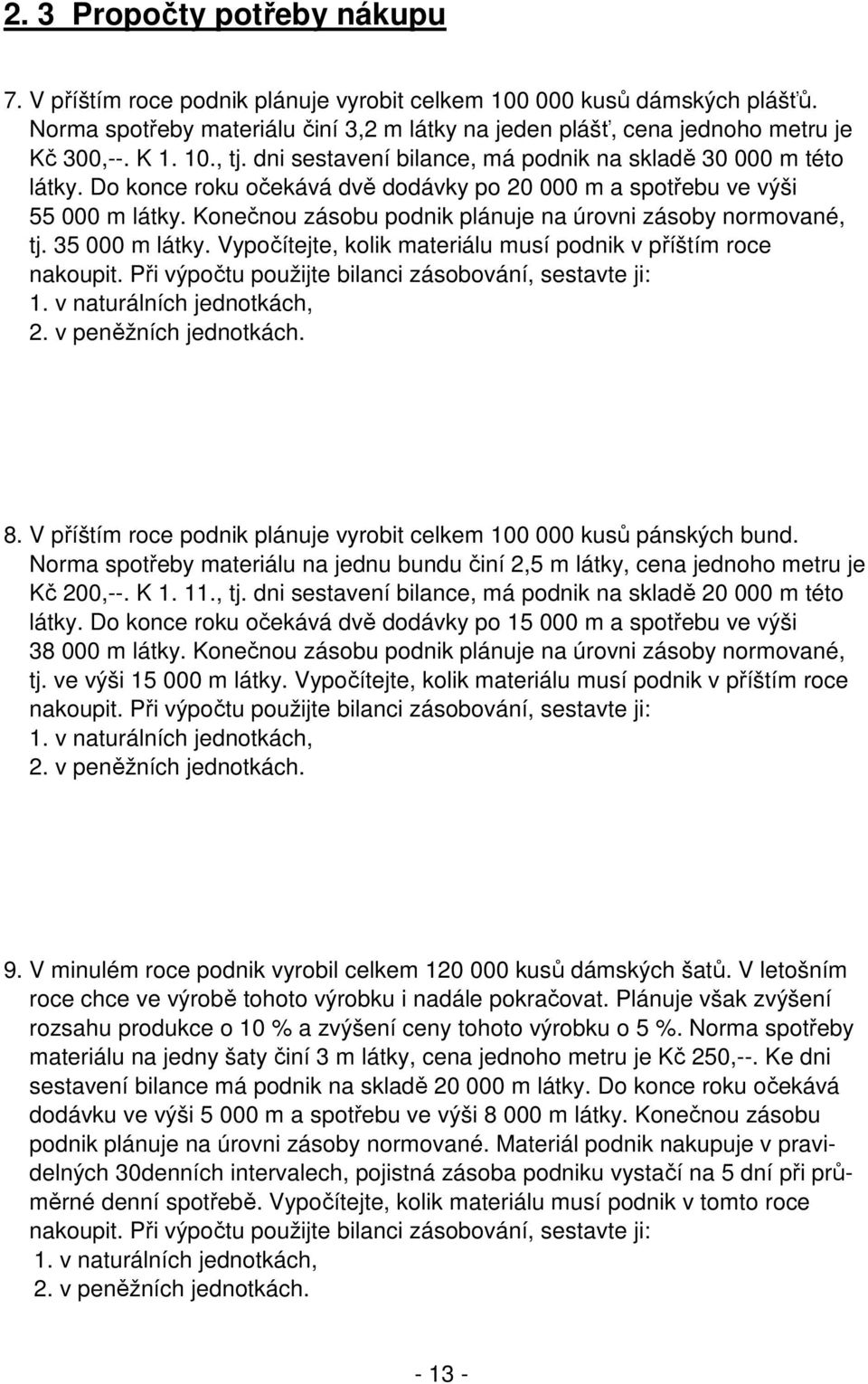 2. 3 Propočty potřeby nákupu

7. V příštím roce podnik plánuje vyrobit celkem 100 000 kusů dámských plášťů. Norma spotřeby materiálu činí 3,2 m látky na jeden plášť, cena jednoho metru je Kč 300,--. K 1. 10., tj. dni sestavení bilance, má podnik na skladě 30 000 m této látky. Do konce roku očekává dvě dodávky po 20 000 m a spotřebu ve výši 55 000 m látky. Konečnou zásobu podnik plánuje na úrovni zásoby normované, tj. 35 000 m látky. Vypočítejte, kolik materiálu musí podnik v příštím roce nakoupit. Při výpočtu použijte bilanci zásobování, sestavte ji:
1. v naturálních jednotkách,
2. v peněžních jednotkách.

8. V příštím roce podnik plánuje vyrobit celkem 100 000 kusů pánských bund. Norma spotřeby materiálu na jednu bundu činí 2,5 m látky, cena jednoho metru je Kč 200,--. K 1. 11., tj. dni sestavení bilance, má podnik na skladě 20 000 m této látky. Do konce roku očekává dvě dodávky po 15 000 m a spotřebu ve výši 38 000 m látky. Konečnou zásobu podnik plánuje na úrovni zásoby normované, tj. ve výši 15 000 m látky. Vypočítejte, kolik materiálu musí podnik v příštím roce nakoupit. Při výpočtu použijte bilanci zásobování, sestavte ji:
1. v naturálních jednotkách,
2. v peněžních jednotkách.

9. V minulém roce podnik vyrobil celkem 120 000 kusů dámských šatů. V letošním roce chce ve výrobě tohoto výrobku i nadále pokračovat. Plánuje však zvýšení rozsahu produkce o 10 % a zvýšení ceny tohoto výrobku o 5 %. Norma spotřeby materiálu na jedny šaty činí 3 m látky, cena jednoho metru je Kč 250,--. Ke dni sestavení bilance má podnik na skladě 20 000 m látky. Do konce roku očekává dodávku ve výši 5 000 m a spotřebu ve výši 8 000 m látky. Konečnou zásobu podnik plánuje na úrovni zásoby normované. Materiál podnik nakupuje v pravidelných 30denních intervalech, pojistná zásoba podniku vystačí na 5 dní při průměrné denní spotřebě. Vypočítejte, kolik materiálu musí podnik v tomto roce nakoupit. Při výpočtu použijte bilanci zásobování, sestavte ji:
1. v naturálních jednotkách,
2. v peněžních jednotkách.

- 13 -